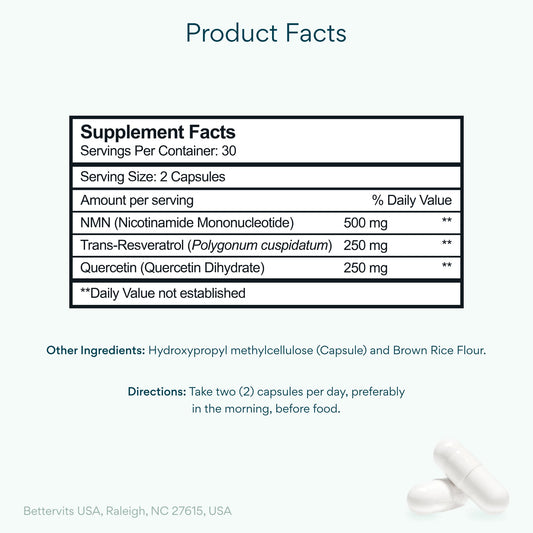 Product Facts

Supplement Facts
Servings Per Container: 30

Serving Size: 2 Capsules

| Amount per serving | | % Daily Value |
|---|---|---|
| NMN (Nicotinamide Mononucleotide) | 500 mg | ** |
| Trans-Resveratrol (Polygonum cuspidatum) | 250 mg | ** |
| Quercetin (Quercetin Dihydrate) | 250 mg | ** |

**Daily Value not established

Other Ingredients: Hydroxypropyl methylcellulose (Capsule) and Brown Rice Flour.

Directions: Take two (2) capsules per day, preferably in the morning, before food.

Bettervits USA, Raleigh, NC 27615, USA